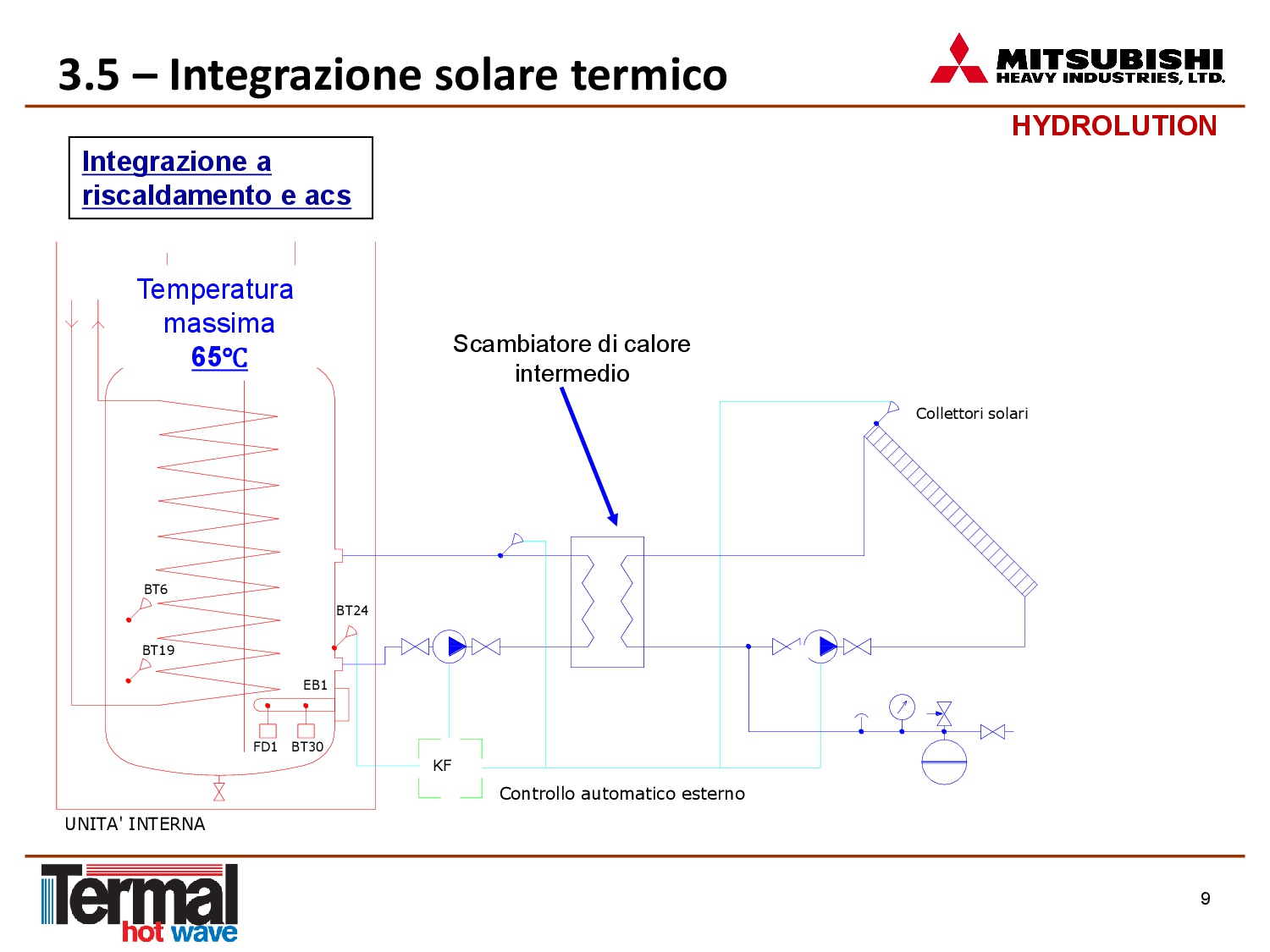 3.5 – Integrazione solare termico

MITSUBISHI HEAVY INDUSTRIES, LTD.

HYDROLUTION

Integrazione a riscaldamento e acs

Temperatura massima 65°C

Scambiatore di calore intermedio

Collettori solari

BT6

BT24

BT19

EB1

FD1 BT30

KF

Controllo automatico esterno

UNITA' INTERNA

Termal hot wave

9